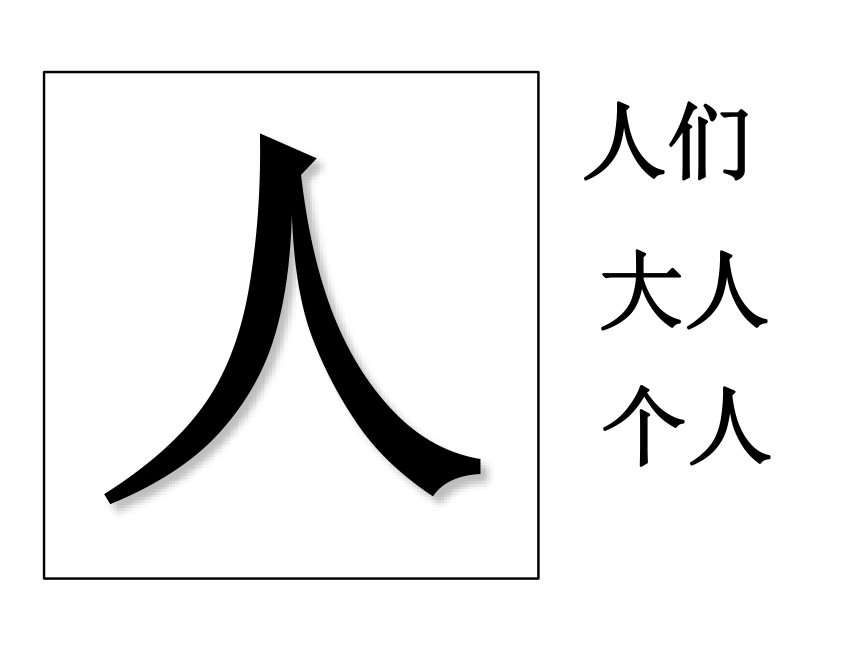 人

人们

大人

个人